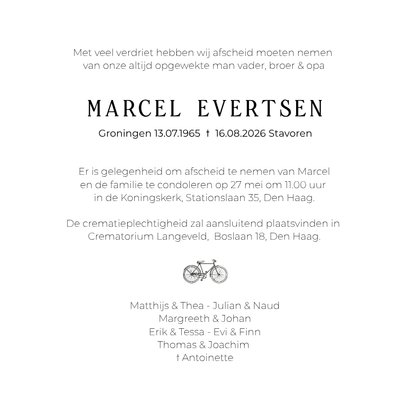 Met veel verdriet hebben wij afscheid moeten nemen van onze altijd opgewekte man vader, broer & opa

MARCEL EVERTSEN

Groningen 13.07.1965 † 16.08.2026 Stavoren

Er is gelegenheid om afscheid te nemen van Marcel en de familie te condoleren op 27 mei om 11.00 uur in de Koningskerk, Stationslaan 35, Den Haag.

De crematieplechtigheid zal aansluitend plaatsvinden in Crematorium Langeveld, Boslaan 18, Den Haag.

Matthijs & Thea - Julian & Naud
Margreeth & Johan
Erik & Tessa - Evi & Finn
Thomas & Joachim
† Antoinette